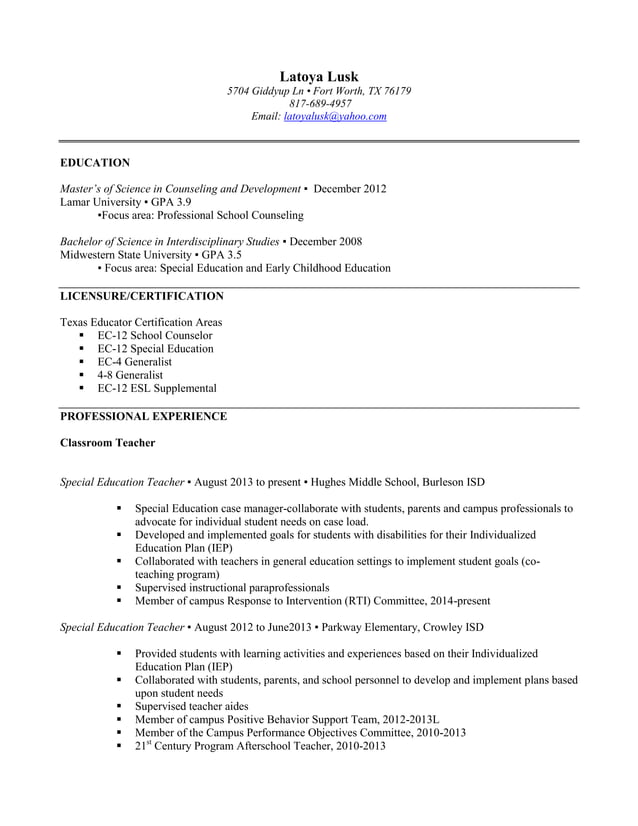 Latoya Lusk
5704 Giddyup Ln • Fort Worth, TX 76179
817-689-4957
Email: latoyalusk@yahoo.com

EDUCATION

Master's of Science in Counseling and Development • December 2012
Lamar University • GPA 3.9
•Focus area: Professional School Counseling

Bachelor of Science in Interdisciplinary Studies • December 2008
Midwestern State University • GPA 3.5
• Focus area: Special Education and Early Childhood Education

LICENSURE/CERTIFICATION

Texas Educator Certification Areas
▪ EC-12 School Counselor
▪ EC-12 Special Education
▪ EC-4 Generalist
▪ 4-8 Generalist
▪ EC-12 ESL Supplemental

PROFESSIONAL EXPERIENCE

Classroom Teacher

Special Education Teacher • August 2013 to present • Hughes Middle School, Burleson ISD

▪ Special Education case manager-collaborate with students, parents and campus professionals to advocate for individual student needs on case load.
▪ Developed and implemented goals for students with disabilities for their Individualized Education Plan (IEP)
▪ Collaborated with teachers in general education settings to implement student goals (co-teaching program)
▪ Supervised instructional paraprofessionals
▪ Member of campus Response to Intervention (RTI) Committee, 2014-present

Special Education Teacher • August 2012 to June2013 • Parkway Elementary, Crowley ISD

▪ Provided students with learning activities and experiences based on their Individualized Education Plan (IEP)
▪ Collaborated with students, parents, and school personnel to develop and implement plans based upon student needs
▪ Supervised teacher aides
▪ Member of campus Positive Behavior Support Team, 2012-2013L
▪ Member of the Campus Performance Objectives Committee, 2010-2013
▪ 21$^{st}$ Century Program Afterschool Teacher, 2010-2013